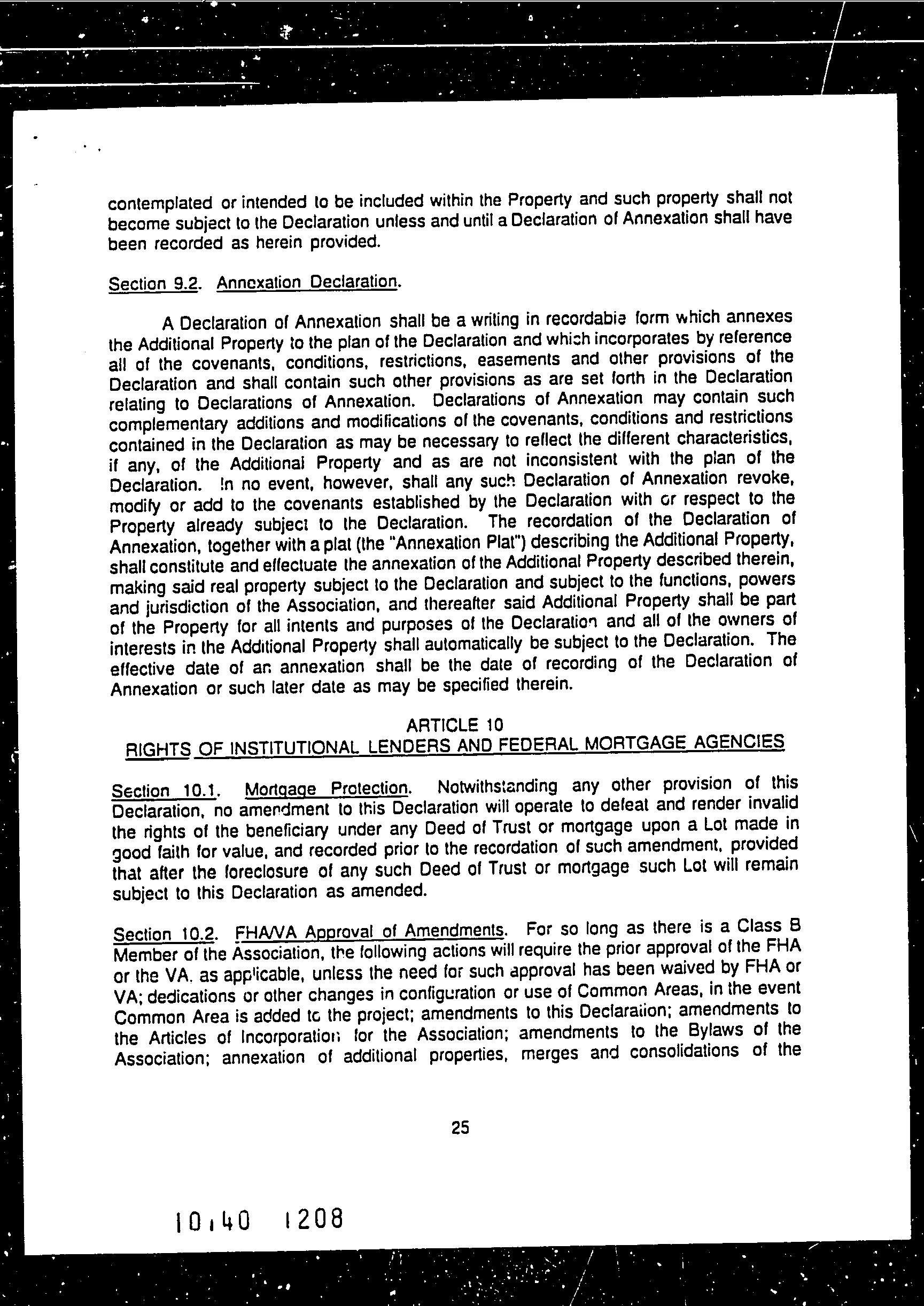 contemplated or intended to be included within the Property and such property shall not become subject to the Declaration unless and until a Declaration of Annexation shall have been recorded as herein provided.

Section 9.2. Annexation Declaration.

A Declaration of Annexation shall be a writing in recordable form which annexes the Additional Property to the plan of the Declaration and which incorporates by reference all of the covenants, conditions, restrictions, easements and other provisions of the Declaration and shall contain such other provisions as are set forth in the Declaration relating to Declarations of Annexation. Declarations of Annexation may contain such complementary additions and modifications of the covenants, conditions and restrictions contained in the Declaration as may be necessary to reflect the different characteristics, if any, of the Additional Property and as are not inconsistent with the plan of the Declaration. In no event, however, shall any such Declaration of Annexation revoke, modify or add to the covenants established by the Declaration with or respect to the Property already subject to the Declaration. The recordation of the Declaration of Annexation, together with a plat (the "Annexation Plat") describing the Additional Property, shall constitute and effectuate the annexation of the Additional Property described therein, making said real property subject to the Declaration and subject to the functions, powers and jurisdiction of the Association, and thereafter said Additional Property shall be part of the Property for all intents and purposes of the Declaration and all of the owners of interests in the Additional Property shall automatically be subject to the Declaration. The effective date of an annexation shall be the date of recording of the Declaration of Annexation or such later date as may be specified therein.

ARTICLE 10
RIGHTS OF INSTITUTIONAL LENDERS AND FEDERAL MORTGAGE AGENCIES

Section 10.1. Mortgage Protection. Notwithstanding any other provision of this Declaration, no amendment to this Declaration will operate to defeat and render invalid the rights of the beneficiary under any Deed of Trust or mortgage upon a Lot made in good faith for value, and recorded prior to the recordation of such amendment, provided that after the foreclosure of any such Deed of Trust or mortgage such Lot will remain subject to this Declaration as amended.

Section 10.2. FHA/VA Approval of Amendments. For so long as there is a Class B Member of the Association, the following actions will require the prior approval of the FHA or the VA, as applicable, unless the need for such approval has been waived by FHA or VA; dedications or other changes in configuration or use of Common Areas, in the event Common Area is added to the project; amendments to this Declaration; amendments to the Articles of Incorporation for the Association; amendments to the Bylaws of the Association; annexation of additional properties, merges and consolidations of the

25

10140 1208